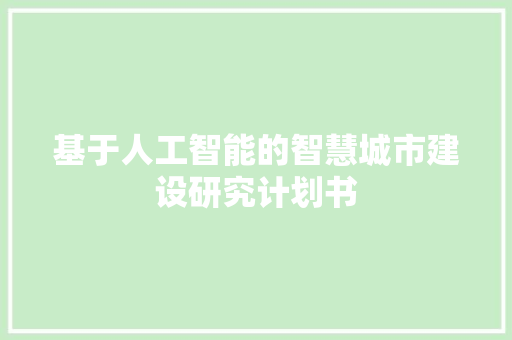 基于人工智能的智慧城市建设研究计划书